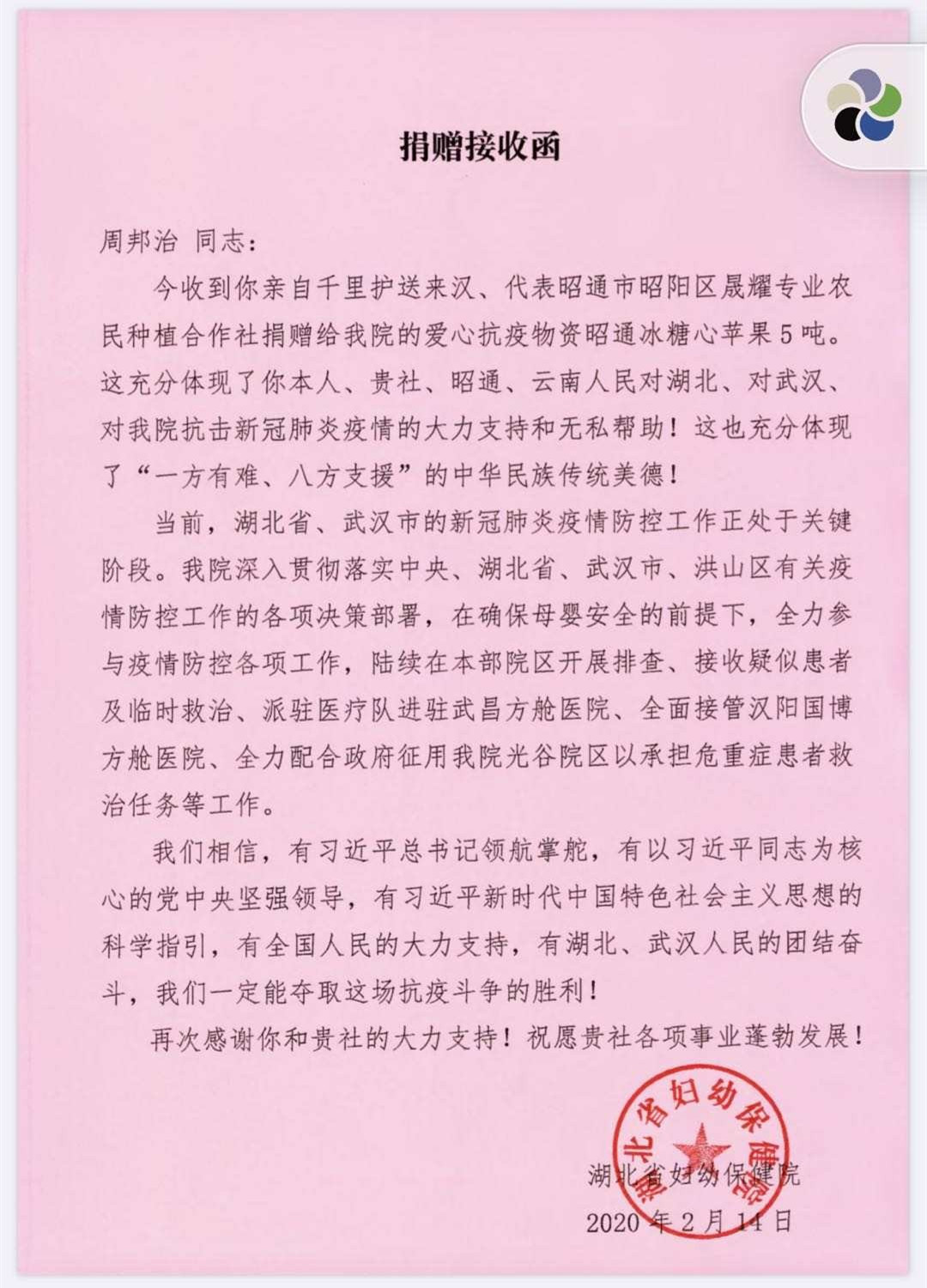 捐赠接收函

周邦治 同志：

今收到你亲自千里护送来汉、代表昭通市昭阳区晟耀专业农民种植合作社捐赠给我院的爱心抗疫物资昭通冰糖心苹果5吨。这充分体现了你本人、贵社、昭通、云南人民对湖北、对武汉、对我院抗击新冠肺炎疫情的大力支持和无私帮助！这也充分体现了“一方有难、八方支援”的中华民族传统美德！

当前，湖北省、武汉市的新冠肺炎疫情防控工作正处于关键阶段。我院深入贯彻落实中央、湖北省、武汉市、洪山区有关疫情防控工作的各项决策部署，在确保母婴安全的前提下，全力参与疫情防控各项工作，陆续在本部院区开展排查、接收疑似患者及临时救治、派驻医疗队进驻武昌方舱医院、全面接管汉阳国博方舱医院、全力配合政府征用我院光谷院区以承担危重症患者救治任务等工作。

我们相信，有习近平总书记领航掌舵，有以习近平同志为核心的党中央坚强领导，有习近平新时代中国特色社会主义思想的科学指引，有全国人民的大力支持，有湖北、武汉人民的团结奋斗，我们一定能夺取这场抗疫斗争的胜利！

再次感谢你和贵社的大力支持！祝愿贵社各项事业蓬勃发展！

湖北省妇幼保健院

湖北省妇幼保健院
2020年2月14日